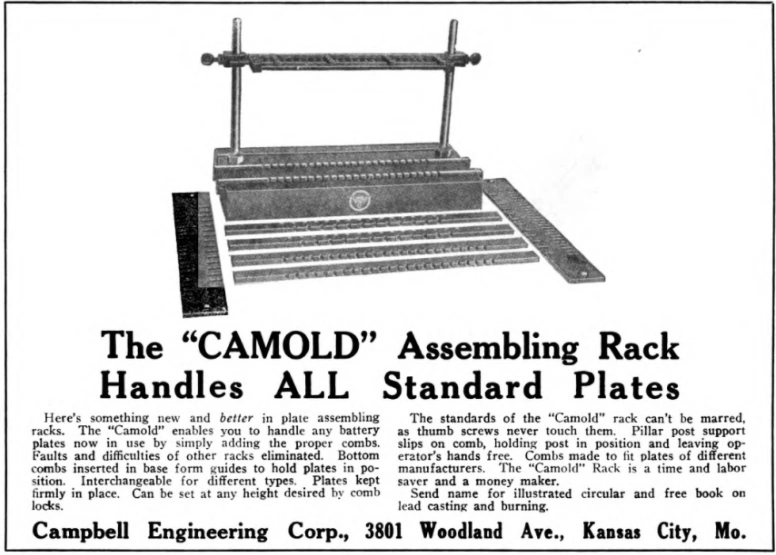 The "CAMOLD" Assembling Rack
Handles ALL Standard Plates

Here's something new and better in plate assembling racks. The "Camold" enables you to handle any battery plates now in use by simply adding the proper combs. Faults and difficulties of other racks eliminated. Bottom combs inserted in base form guides to hold plates in position. Interchangeable for different types. Plates kept firmly in place. Can be set at any height desired by comb locks.

The standards of the "Camold" rack can't be marred, as thumb screws never touch them. Pillar post support slips on comb, holding post in position and leaving operator's hands free. Combs made to fit plates of different manufacturers. The "Camold" Rack is a time and labor saver and a money maker.

Send name for illustrated circular and free book on lead casting and burning.

Campbell Engineering Corp., 3801 Woodland Ave., Kansas City, Mo.